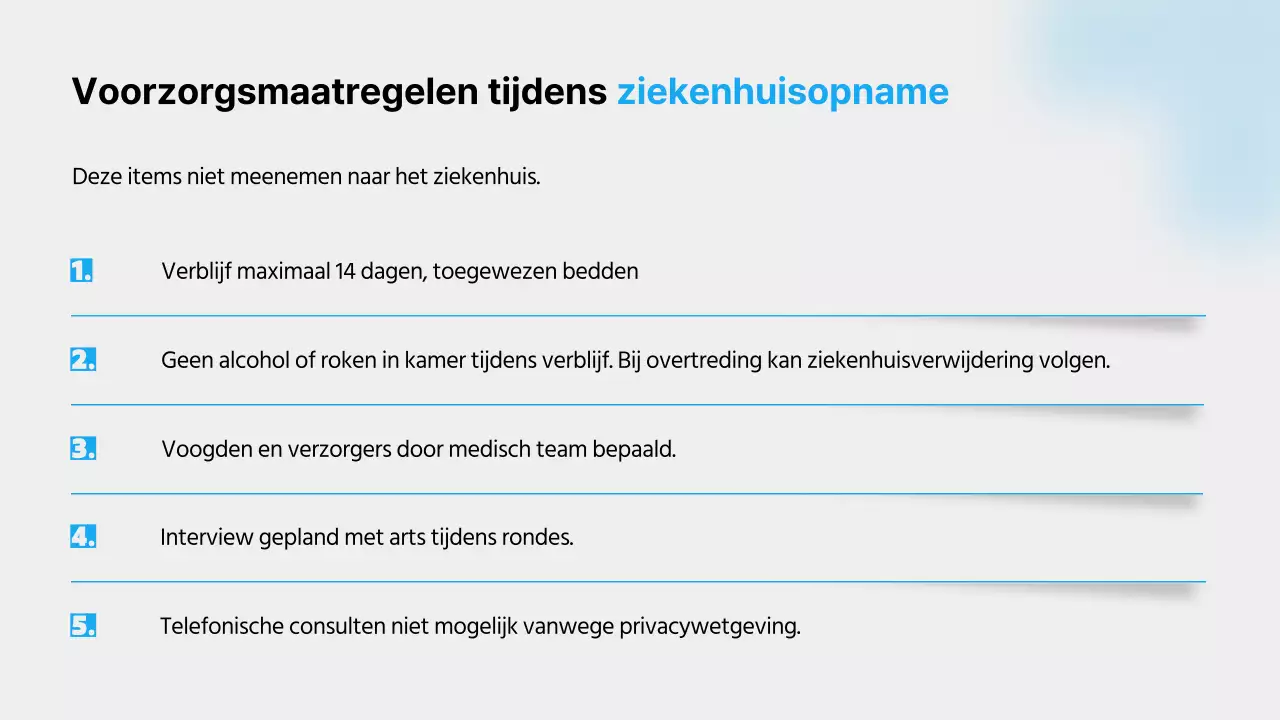 Voorzorgsmaatregelen tijdens ziekenhuisopname

Deze items niet meenemen naar het ziekenhuis.

1. Verblijf maximaal 14 dagen, toegewezen bedden

2. Geen alcohol of roken in kamer tijdens verblijf. Bij overtreding kan ziekenhuisverwijdering volgen.

3. Voogden en verzorgers door medisch team bepaald.

4. Interview gepland met arts tijdens rondes.

5. Telefonische consulten niet mogelijk vanwege privacywetgeving.